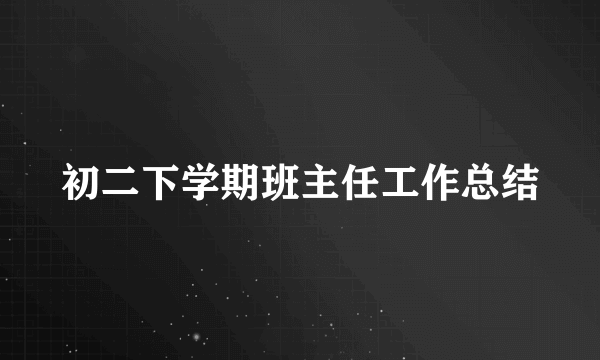 初二下学期班主任工作总结